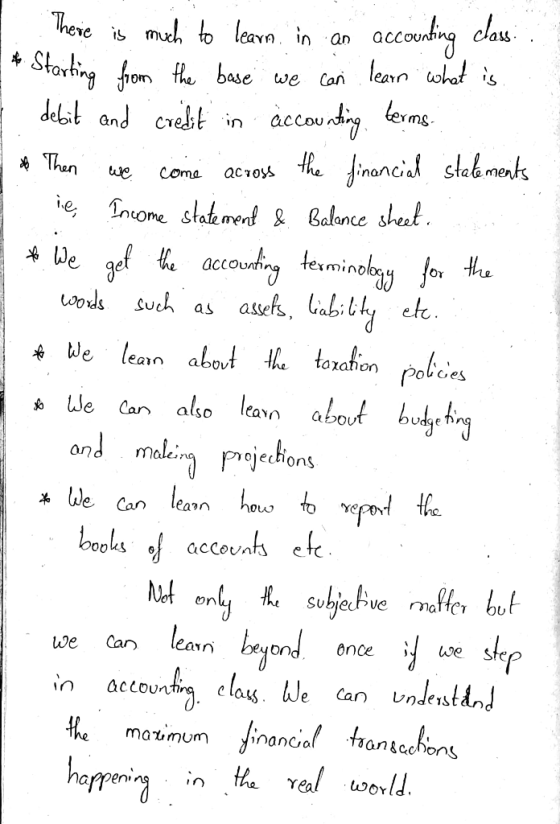 There is much to learn in an accounting class.

* Starting from the base we can learn what is debit and credit in accounting terms.

* Then we come across the financial statements i.e; Income statement & Balance sheet.

* We get the accounting terminology for the words such as assets, liability etc.

* We learn about the taxation policies

* We can also learn about budgeting and making projections

* We can learn how to report the books of accounts etc.

Not only the subjective matter but we can learn beyond once if we step in accounting class. We can understand the maximum financial transactions happening in the real world.